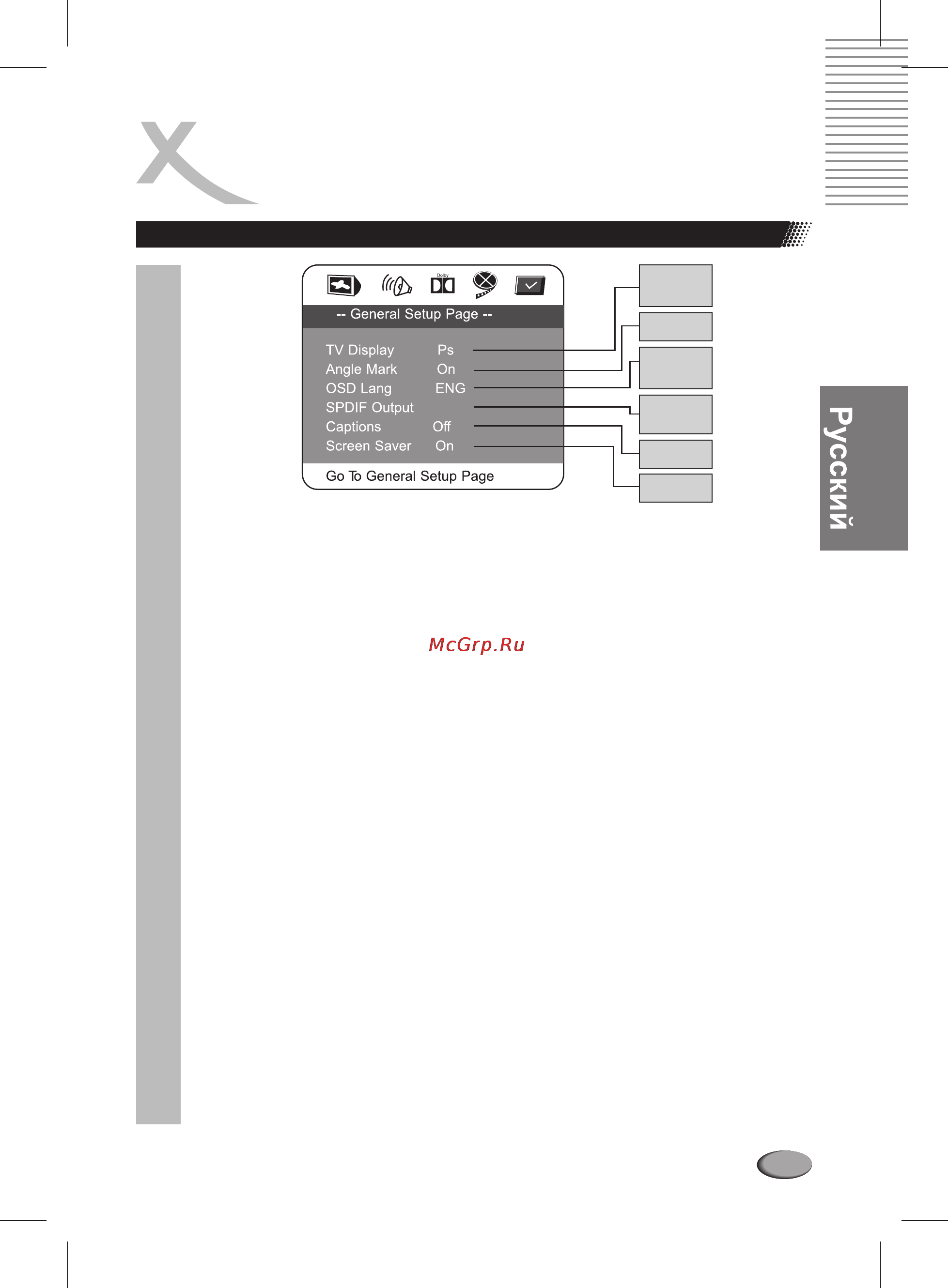 Dolby

-- General Setup Page --

TV Display Ps
Angle Mark On
OSD Lang ENG
SPDIF Output
Captions Off
Screen Saver On

Go To General Setup Page

Русский

McGrp.Ru